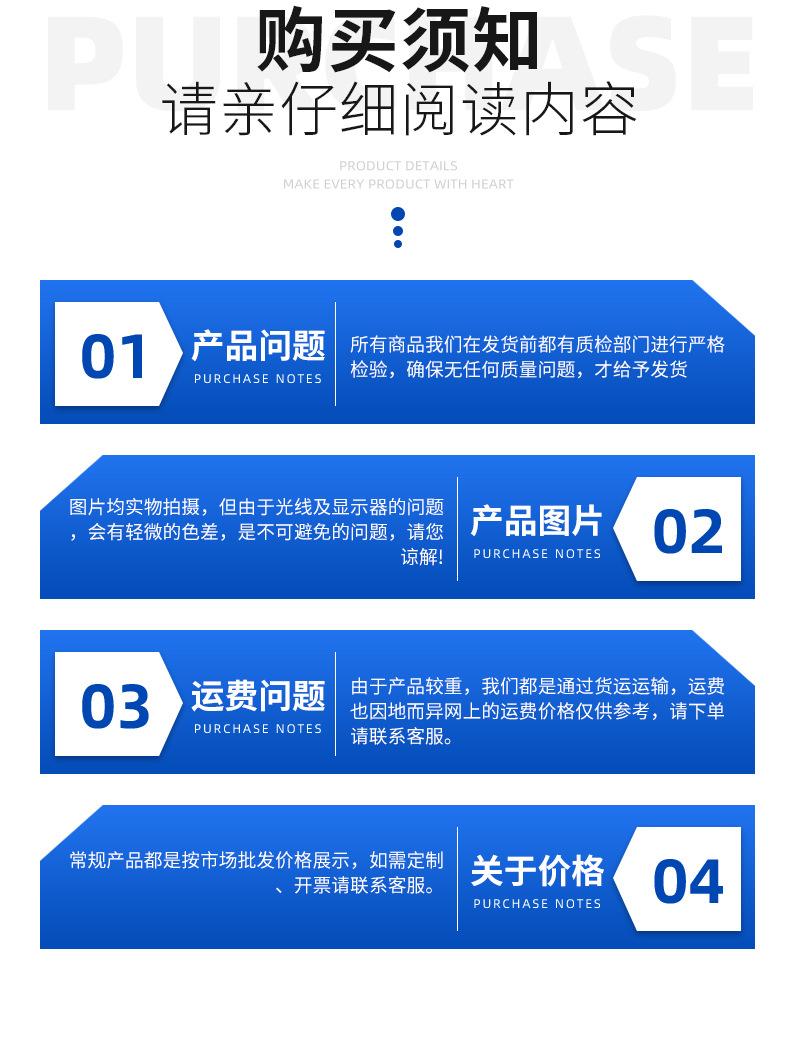 购买须知
请亲仔细阅读内容

PRODUCT DETAILS
MAKE EVERY PRODUCT WITH HEART

01
产品问题
PURCHASE NOTES
所有商品我们在发货前都有质检部门进行严格检验，确保无任何质量问题，才给予发货

图片均实物拍摄，但由于光线及显示器的问题，会有轻微的色差，是不可避免的问题，请您谅解!
产品图片
PURCHASE NOTES
02

03
运费问题
PURCHASE NOTES
由于产品较重，我们都是通过货运运输，运费也因地而异网上的运费价格仅供参考，请下单请联系客服。

常规产品都是按市场批发价格展示，如需定制、开票请联系客服。
关于价格
PURCHASE NOTES
04

PURCHASE